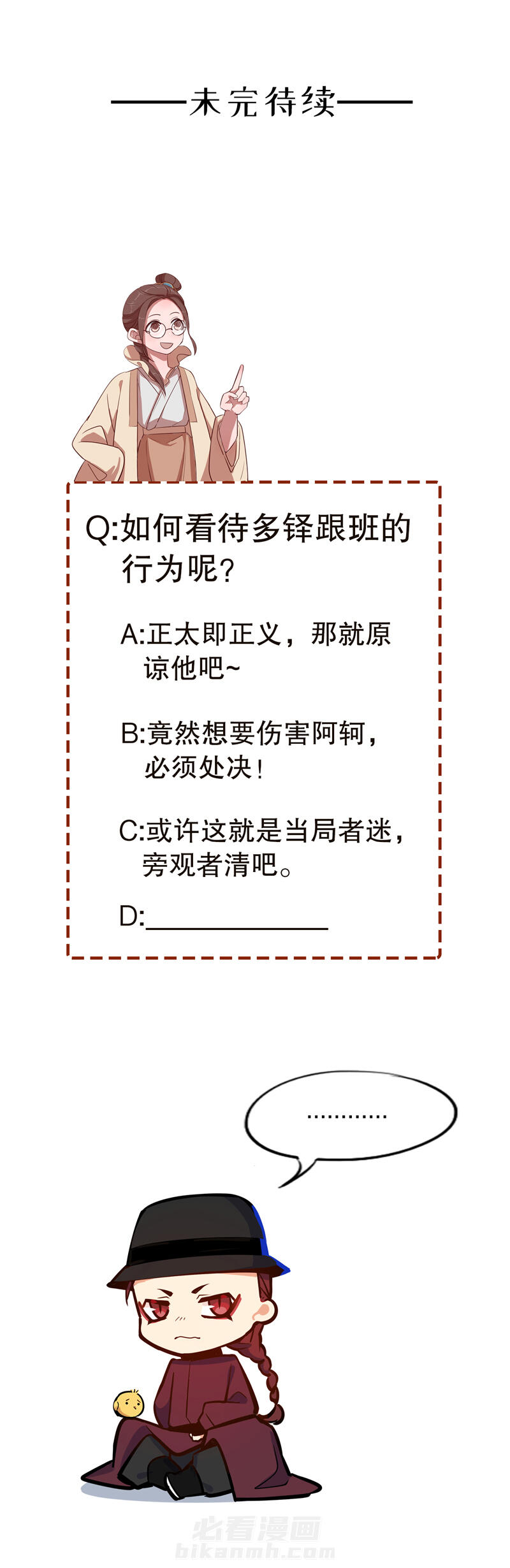 ——未完待续——

Q:如何看待多铎跟班的行为呢?

A:正太即正义，那就原谅他吧~

B:竟然想要伤害阿轲，必须处决!

C:或许这就是当局者迷，旁观者清吧。

D:____

............

必看漫画
bikanmh.com